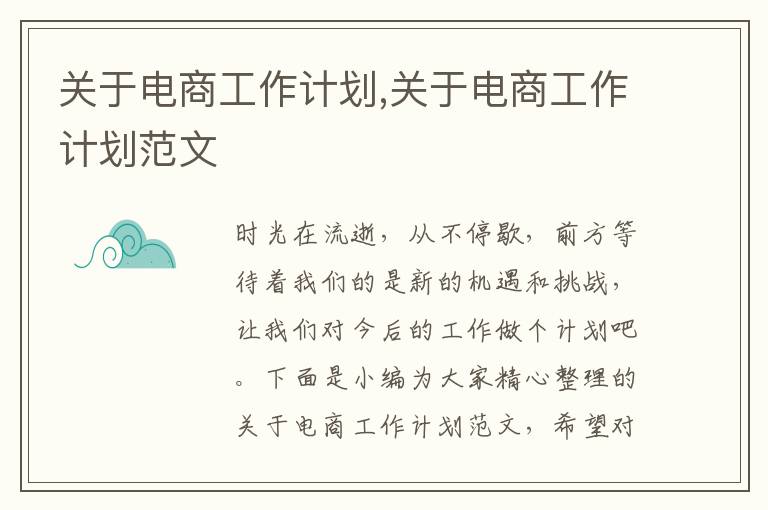 关于电商工作计划,关于电商工作计划范文

时光在流逝，从不停歇，前方等待着我们的是新的机遇和挑战，让我们对今后的工作做个计划吧。下面是小编为大家精心整理的关于电商工作计划范文，希望对